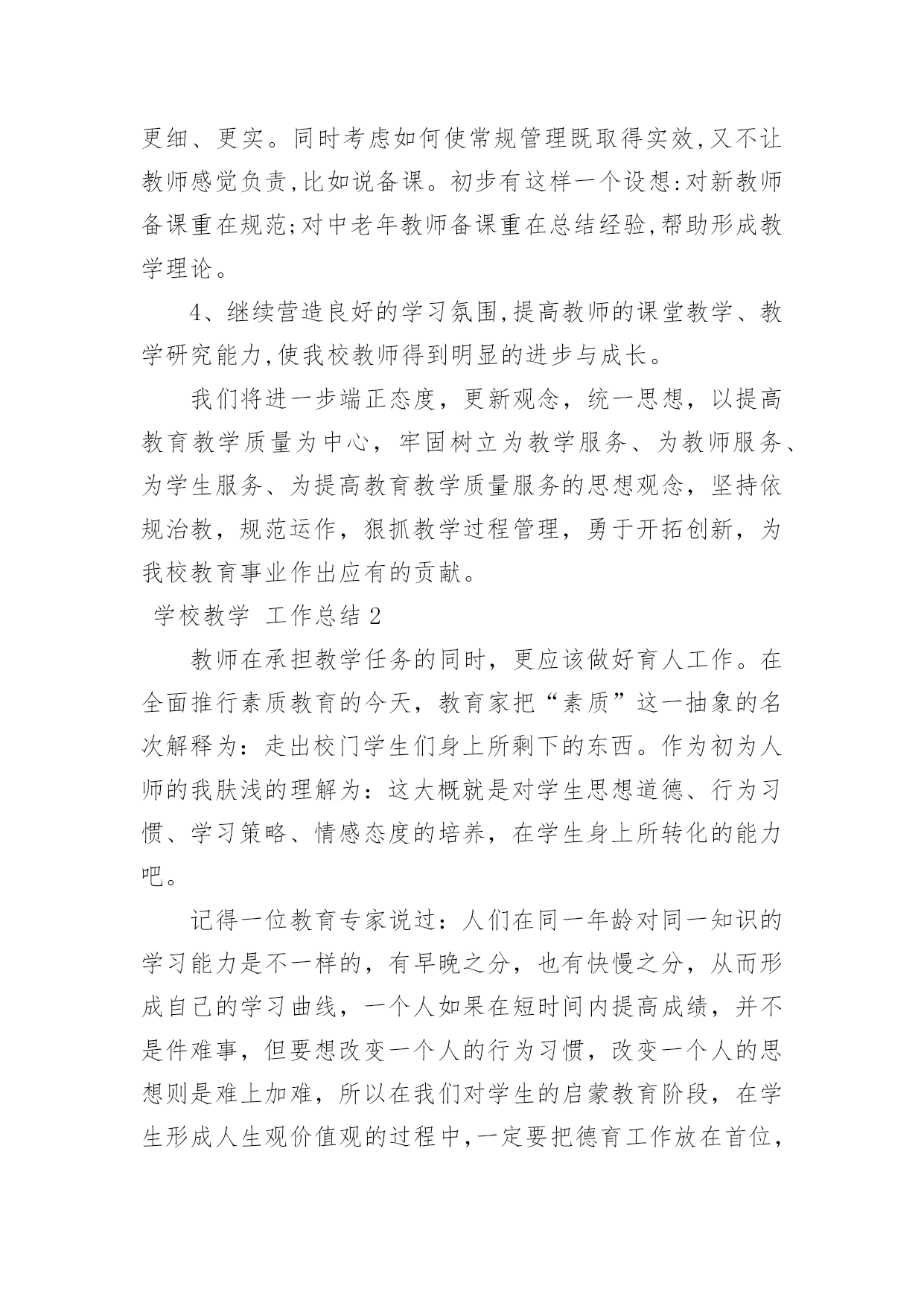 更细、更实。同时考虑如何使常规管理既取得实效,又不让教师感觉负责,比如说备课。初步有这样一个设想:对新教师备课重在规范;对中老年教师备课重在总结经验,帮助形成教学理论。

4、继续营造良好的学习氛围,提高教师的课堂教学、教学研究能力,使我校教师得到明显的进步与成长。

我们将进一步端正态度，更新观念，统一思想，以提高教育教学质量为中心，牢固树立为教学服务、为教师服务、为学生服务、为提高教育教学质量服务的思想观念，坚持依规治教，规范运作，狠抓教学过程管理，勇于开拓创新，为我校教育事业作出应有的贡献。

学校教学 工作总结 2

教师在承担教学任务的同时，更应该做好育人工作。在全面推行素质教育的今天，教育家把“素质”这一抽象的名次解释为：走出校门学生们身上所剩下的东西。作为初为人师的我肤浅的理解为：这大概就是对学生思想道德、行为习惯、学习策略、情感态度的培养，在学生身上所转化的能力吧。

记得一位教育专家说过：人们在同一年龄对同一知识的学习能力是不一样的，有早晚之分，也有快慢之分，从而形成自己的学习曲线，一个人如果在短时间内提高成绩，并不是件难事，但要想改变一个人的行为习惯，改变一个人的思想则是难上加难，所以在我们对学生的启蒙教育阶段，在学生形成人生观价值观的过程中,一定要把德育工作放在首位,